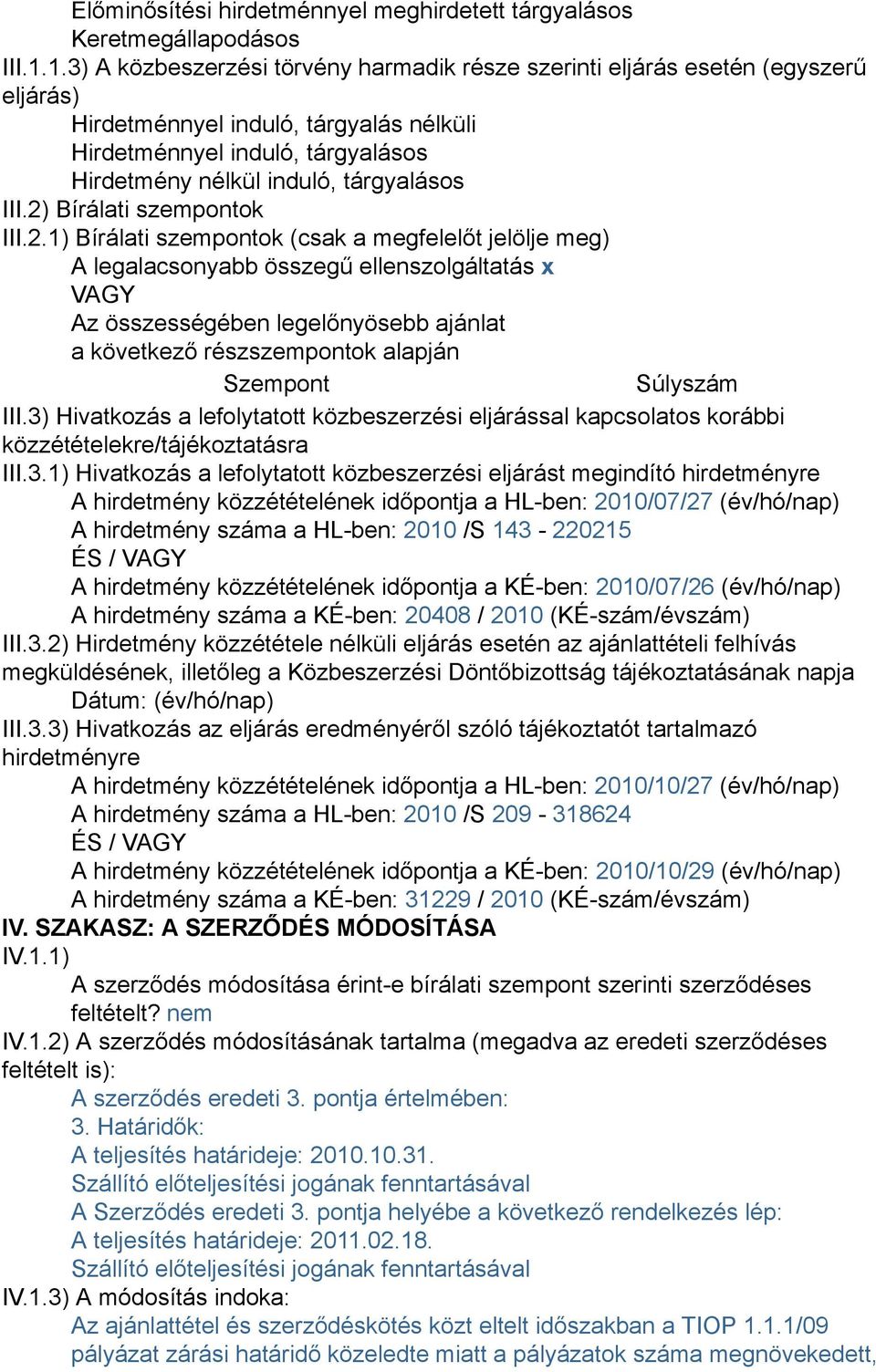 Előminősítési hirdetménnyel meghirdetett tárgyalásos
Keretmegállapodásos
III.1.1.3) A közbeszerzési törvény harmadik része szerinti eljárás esetén (egyszerű eljárás)
Hirdetménnyel induló, tárgyalás nélküli
Hirdetménnyel induló, tárgyalásos
Hirdetmény nélkül induló, tárgyalásos
III.2) Bírálati szempontok
III.2.1) Bírálati szempontok (csak a megfelelőt jelölje meg)
A legalacsonyabb összegű ellenszolgáltatás x
VAGY
Az összességében legelőnyösebb ajánlat
a következő részszempontok alapján

| Szempont | Súlyszám |
|---|---|

III.3) Hivatkozás a lefolytatott közbeszerzési eljárással kapcsolatos korábbi közzétételekre/tájékoztatásra
III.3.1) Hivatkozás a lefolytatott közbeszerzési eljárást megindító hirdetményre
A hirdetmény közzétételének időpontja a HL-ben: 2010/07/27 (év/hó/nap)
A hirdetmény száma a HL-ben: 2010 /S 143 - 220215
ÉS / VAGY
A hirdetmény közzétételének időpontja a KÉ-ben: 2010/07/26 (év/hó/nap)
A hirdetmény száma a KÉ-ben: 20408 / 2010 (KÉ-szám/évszám)
III.3.2) Hirdetmény közzététele nélküli eljárás esetén az ajánlattételi felhívás megküldésének, illetőleg a Közbeszerzési Döntőbizottság tájékoztatásának napja
Dátum: (év/hó/nap)
III.3.3) Hivatkozás az eljárás eredményéről szóló tájékoztatót tartalmazó hirdetményre
A hirdetmény közzétételének időpontja a HL-ben: 2010/10/27 (év/hó/nap)
A hirdetmény száma a HL-ben: 2010 /S 209 - 318624
ÉS / VAGY
A hirdetmény közzétételének időpontja a KÉ-ben: 2010/10/29 (év/hó/nap)
A hirdetmény száma a KÉ-ben: 31229 / 2010 (KÉ-szám/évszám)
IV. SZAKASZ: A SZERZŐDÉS MÓDOSÍTÁSA
IV.1.1)
A szerződés módosítása érint-e bírálati szempont szerinti szerződéses feltételt? nem
IV.1.2) A szerződés módosításának tartalma (megadva az eredeti szerződéses feltételt is):
A szerződés eredeti 3. pontja értelmében:
3. Határidők:
A teljesítés határideje: 2010.10.31.
Szállító előteljesítési jogának fenntartásával
A Szerződés eredeti 3. pontja helyébe a következő rendelkezés lép:
A teljesítés határideje: 2011.02.18.
Szállító előteljesítési jogának fenntartásával
IV.1.3) A módosítás indoka:
Az ajánlattétel és szerződéskötés közt eltelt időszakban a TIOP 1.1.1/09 pályázat zárási határidő közeledte miatt a pályázatok száma megnövekedett,